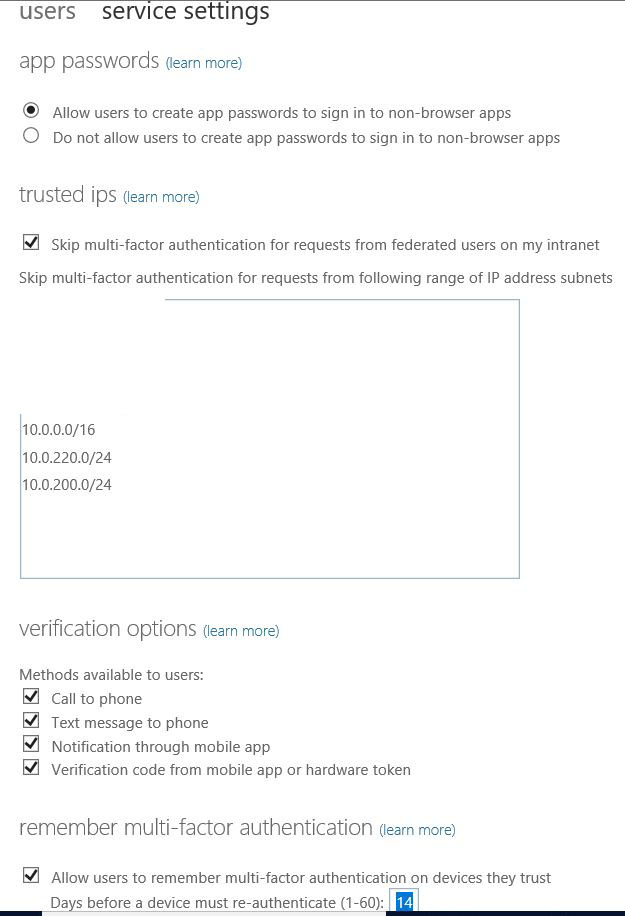 users service settings

app passwords (learn more)

Allow users to create app passwords to sign in to non-browser apps
Do not allow users to create app passwords to sign in to non-browser apps

trusted ips (learn more)

Skip multi-factor authentication for requests from federated users on my intranet

Skip multi-factor authentication for requests from following range of IP address subnets

10.0.0.0/16
10.0.220.0/24
10.0.200.0/24

verification options (learn more)

Methods available to users:
Call to phone
Text message to phone
Notification through mobile app
Verification code from mobile app or hardware token

remember multi-factor authentication (learn more)

Allow users to remember multi-factor authentication on devices they trust
Days before a device must re-authenticate (1-60): 14